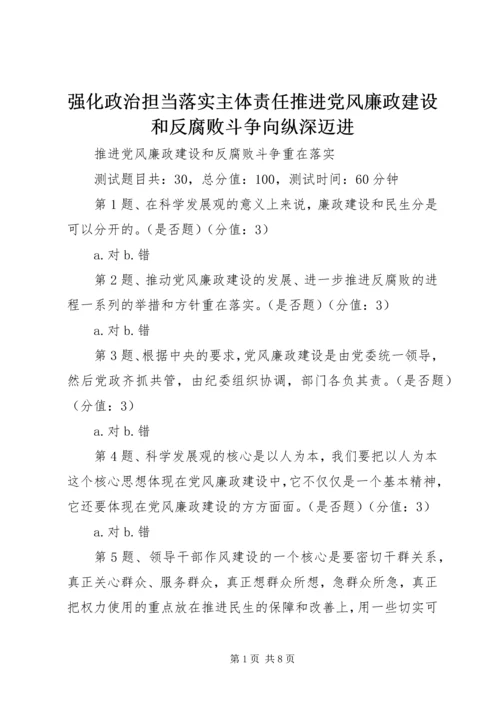 强化政治担当落实主体责任推进党风廉政建设和反腐败斗争向纵深迈进

推进党风廉政建设和反腐败斗争重在落实

测试题目共：30，总分值：100，测试时间：60分钟

第1题、在科学发展观的意义上来说，廉政建设和民生分是可以分开的。(是否题)（分值：3）

a.对 b.错

第2题、推动党风廉政建设的发展、进一步推进反腐败的进程一系列的举措和方针重在落实。(是否题)（分值：3）

a.对 b.错

第3题、根据中央的要求，党风廉政建设是由党委统一领导，然后党政齐抓共管，由纪委组织协调，部门各负其责。(是否题)（分值：3）

a.对 b.错

第4题、科学发展观的核心是以人为本，我们要把以人为本这个核心思想体现在党风廉政建设中，它不仅仅是一个基本精神，它还要体现在党风廉政建设的方方面面。(是否题)（分值：3）

a.对 b.错

第5题、领导干部作风建设的一个核心是要密切干群关系，真正关心群众、服务群众，真正想群众所想，急群众所急，真正把权力使用的重点放在推进民生的保障和改善上，用一些切实可

第1页 共8页